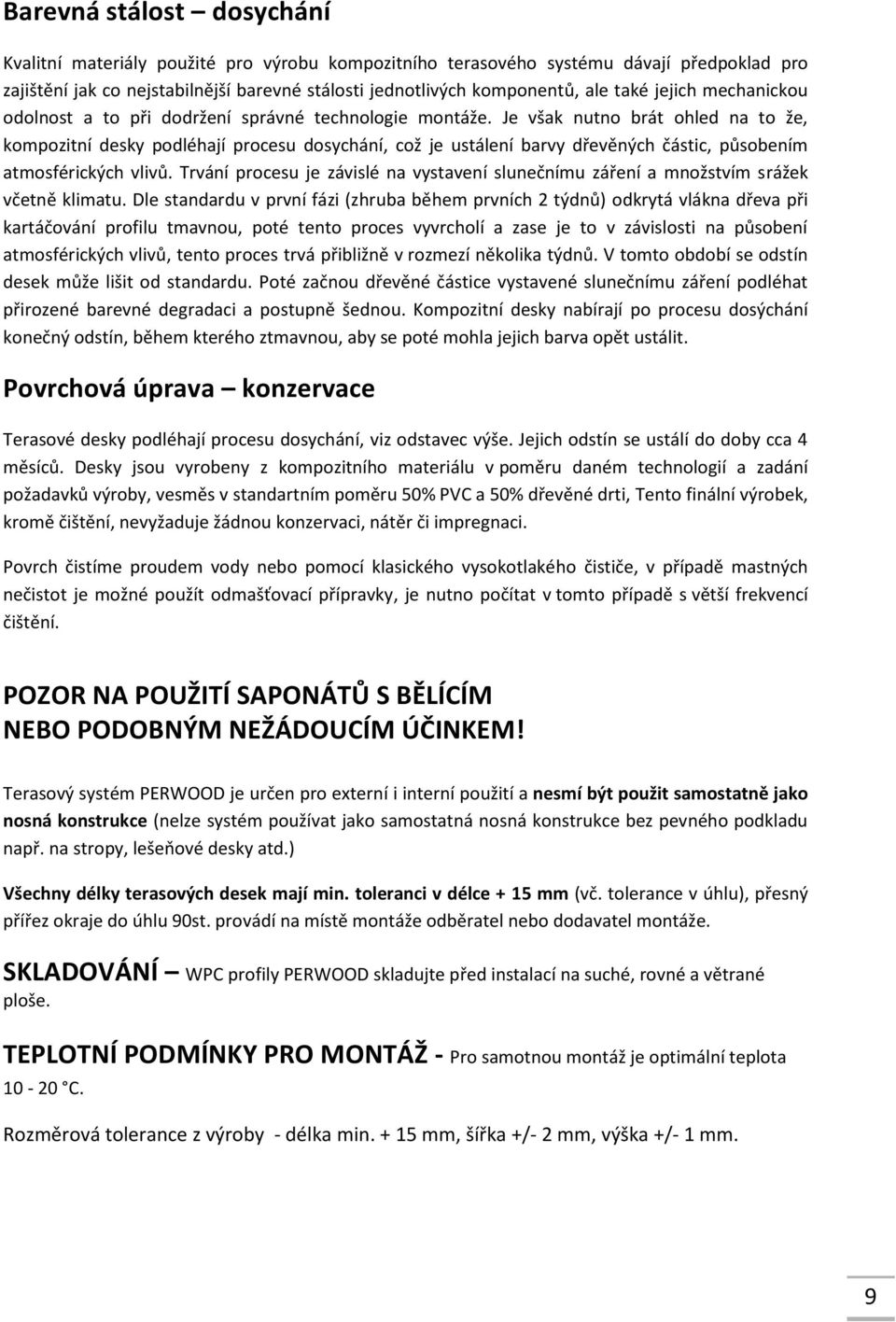 Barevná stálost – dosychání

Kvalitní materiály použité pro výrobu kompozitního terasového systému dávají předpoklad pro zajištění jak co nejstabilnější barevné stálosti jednotlivých komponentů, ale také jejich mechanickou odolnost a to při dodržení správné technologie montáže. Je však nutno brát ohled na to že, kompozitní desky podléhají procesu dosychání, což je ustálení barvy dřevěných částic, působením atmosférických vlivů. Trvání procesu je závislé na vystavení slunečnímu záření a množstvím srážek včetně klimatu. Dle standardu v první fázi (zhruba během prvních 2 týdnů) odkrytá vlákna dřeva při kartáčování profilu tmavnou, poté tento proces vyvrcholí a zase je to v závislosti na působení atmosférických vlivů, tento proces trvá přibližně v rozmezí několika týdnů. V tomto období se odstín desek může lišit od standardu. Poté začnou dřevěné částice vystavené slunečnímu záření podléhat přirozené barevné degradaci a postupně šednou. Kompozitní desky nabírají po procesu dosýchání konečný odstín, během kterého ztmavnou, aby se poté mohla jejich barva opět ustálit.

Povrchová úprava – konzervace

Terasové desky podléhají procesu dosychání, viz odstavec výše. Jejich odstín se ustálí do doby cca 4 měsíců. Desky jsou vyrobeny z kompozitního materiálu v poměru daném technologií a zadání požadavků výroby, vesměs v standartním poměru 50% PVC a 50% dřevěné drti, Tento finální výrobek, kromě čištění, nevyžaduje žádnou konzervaci, nátěr či impregnaci.

Povrch čistíme proudem vody nebo pomocí klasického vysokotlakého čističe, v případě mastných nečistot je možné použít odmašťovací přípravky, je nutno počítat v tomto případě s větší frekvencí čištění.

POZOR NA POUŽITÍ SAPONÁTŮ S BĚLÍCÍM
NEBO PODOBNÝM NEŽÁDOUCÍM ÚČINKEM!

Terasový systém PERWOOD je určen pro externí i interní použití a nesmí být použit samostatně jako nosná konstrukce (nelze systém používat jako samostatná nosná konstrukce bez pevného podkladu např. na stropy, lešeňové desky atd.)

Všechny délky terasových desek mají min. toleranci v délce + 15 mm (vč. tolerance v úhlu), přesný přířez okraje do úhlu 90st. provádí na místě montáže odběratel nebo dodavatel montáže.

SKLADOVÁNÍ – WPC profily PERWOOD skladujte před instalací na suché, rovné a větrané ploše.

TEPLOTNÍ PODMÍNKY PRO MONTÁŽ - Pro samotnou montáž je optimální teplota 10 - 20 °C.

Rozměrová tolerance z výroby - délka min. + 15 mm, šířka +/- 2 mm, výška +/- 1 mm.

9